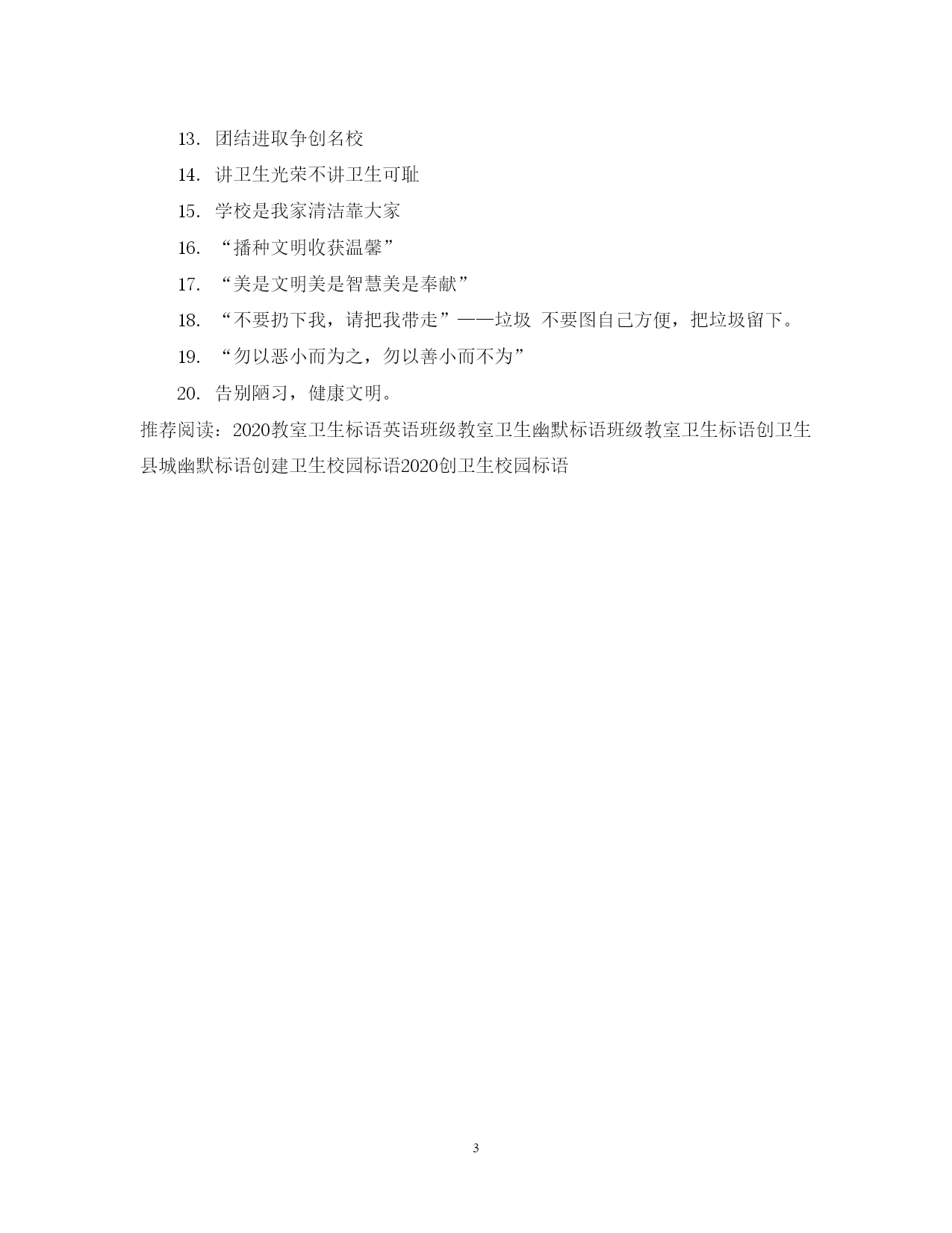 13. 团结进取争创名校

14. 讲卫生光荣不讲卫生可耻

15. 学校是我家清洁靠大家

16. “播种文明收获温馨”

17. “美是文明美是智慧美是奉献”

18. “不要扔下我，请把我带走”——垃圾 不要图自己方便，把垃圾留下。

19. “勿以恶小而为之，勿以善小而不为”

20. 告别陋习，健康文明。

推荐阅读：2020教室卫生标语英语班级教室卫生幽默标语班级教室卫生标语创卫生县城幽默标语创建卫生校园标语2020创卫生校园标语

3